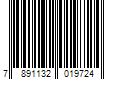 7 891132 019724